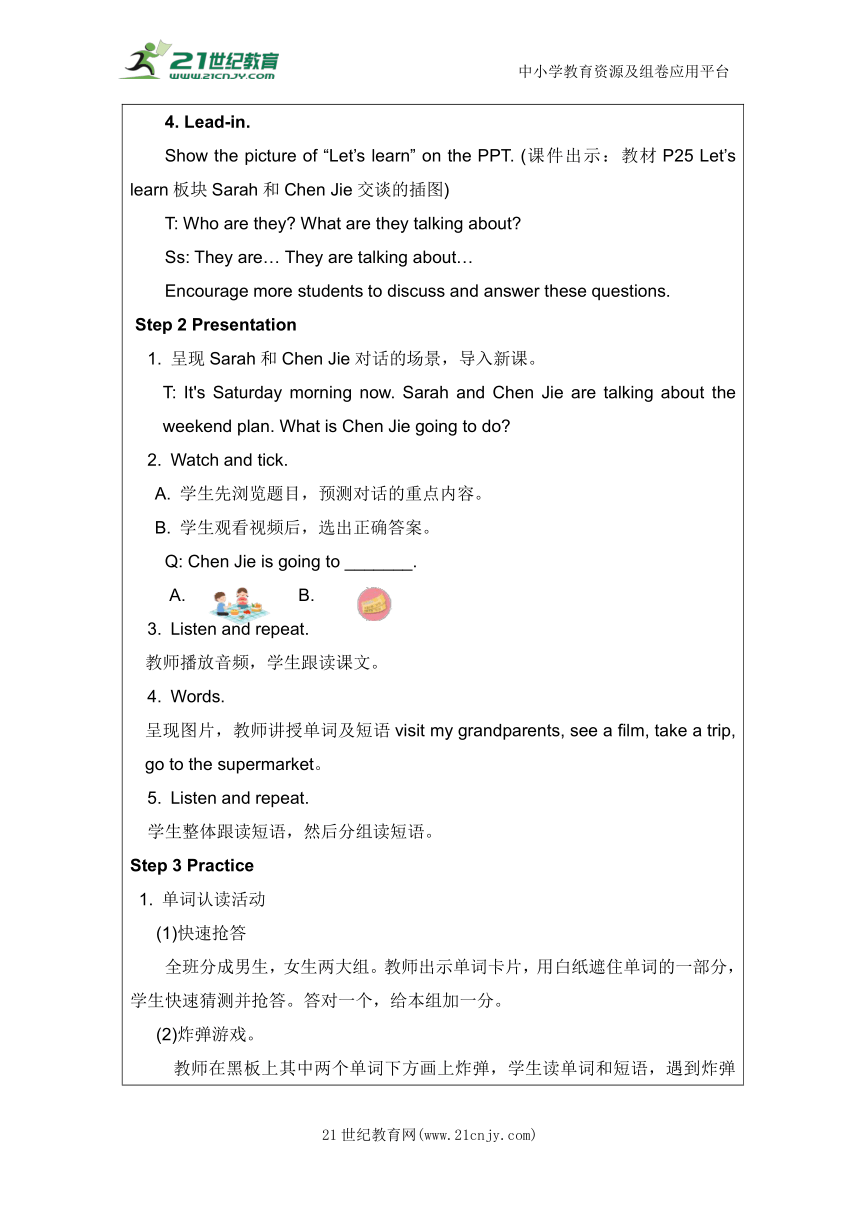 21世纪教育 www.21cnjy.com

中小学教育资源及组卷应用平台

4. Lead-in.

Show the picture of “Let’s learn” on the PPT. (课件出示：教材 P25 Let’s learn 板块 Sarah 和 Chen Jie 交谈的插图)

T: Who are they? What are they talking about?

Ss: They are… They are talking about…

Encourage more students to discuss and answer these questions.

Step 2 Presentation

1. 呈现 Sarah 和 Chen Jie 对话的场景，导入新课。

T: It's Saturday morning now. Sarah and Chen Jie are talking about the weekend plan. What is Chen Jie going to do?

2. Watch and tick.

A. 学生先浏览题目，预测对话的重点内容。

B. 学生观看视频后，选出正确答案。

Q: Chen Jie is going to _______.

A. B.

3. Listen and repeat.

教师播放音频，学生跟读课文。

4. Words.

呈现图片，教师讲授单词及短语 visit my grandparents, see a film, take a trip, go to the supermarket。

5. Listen and repeat.

学生整体跟读短语，然后分组读短语。

Step 3 Practice

1. 单词认读活动

(1)快速抢答

全班分成男生，女生两大组。教师出示单词卡片，用白纸遮住单词的一部分，学生快速猜测并抢答。答对一个，给本组加一分。

(2)炸弹游戏。

教师在黑板上其中两个单词下方画上炸弹，学生读单词和短语，遇到炸弹

21世纪教育网(www.21cnjy.com)